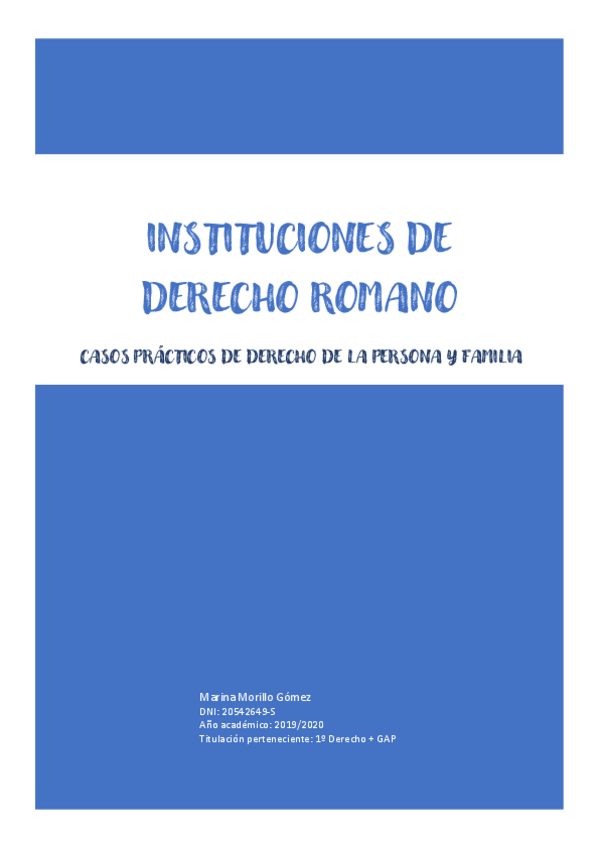 INSTITUCIONES DE DERECHO ROMANO

CASOS PRÁCTICOS DE DERECHO DE LA PERSONA Y FAMILIA

Marina Morillo Gómez
DNI: 20542649-S
Año académico: 2019/2020
Titulación perteneciente: 1º Derecho + GAP